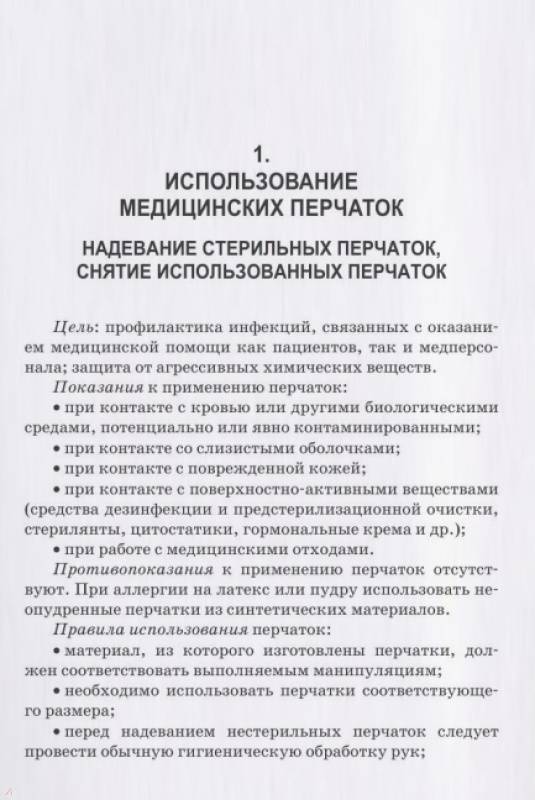 1.
ИСПОЛЬЗОВАНИЕ
МЕДИЦИНСКИХ ПЕРЧАТОК

НАДЕВАНИЕ СТЕРИЛЬНЫХ ПЕРЧАТОК, СНЯТИЕ ИСПОЛЬЗОВАННЫХ ПЕРЧАТОК

Цель: профилактика инфекций, связанных с оказанием медицинской помощи как пациентов, так и медперсонала; защита от агрессивных химических веществ.

Показания к применению перчаток:

• при контакте с кровью или другими биологическими средами, потенциально или явно контаминированными;

• при контакте со слизистыми оболочками;

• при контакте с поврежденной кожей;

• при контакте с поверхностно-активными веществами (средства дезинфекции и предстерилизационной очистки, стерилянты, цитостатики, гормональные крема и др.);

• при работе с медицинскими отходами.

Противопоказания к применению перчаток отсутствуют. При аллергии на латекс или пудру использовать неопудренные перчатки из синтетических материалов.

Правила использования перчаток:

• материал, из которого изготовлены перчатки, должен соответствовать выполняемым манипуляциям;

• необходимо использовать перчатки соответствующего размера;

• перед надеванием нестерильных перчаток следует провести обычную гигиеническую обработку рук;